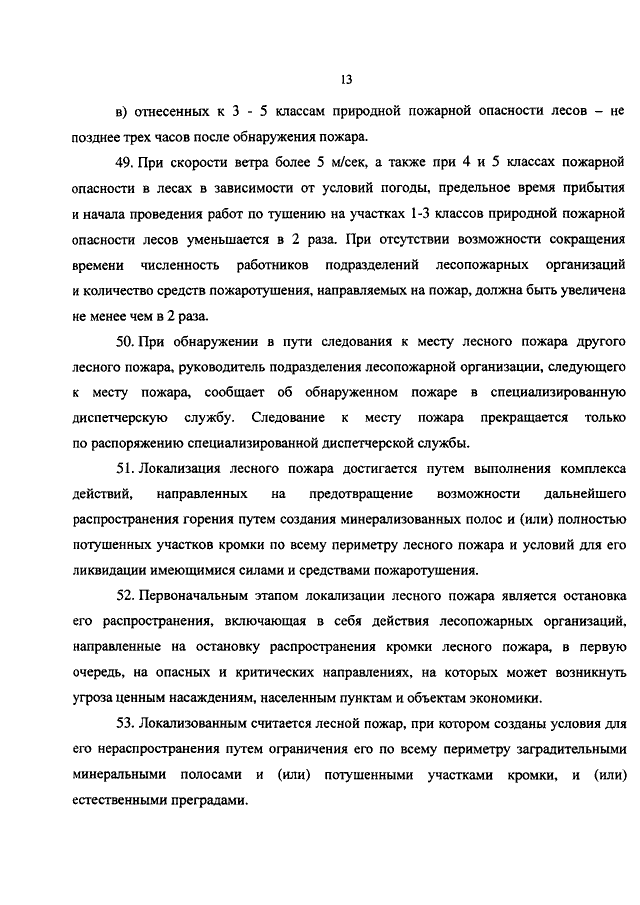 13

в) отнесенных к 3 - 5 классам природной пожарной опасности лесов – не позднее трех часов после обнаружения пожара.

49. При скорости ветра более 5 м/сек, а также при 4 и 5 классах пожарной опасности в лесах в зависимости от условий погоды, предельное время прибытия и начала проведения работ по тушению на участках 1-3 классов природной пожарной опасности лесов уменьшается в 2 раза. При отсутствии возможности сокращения времени численность работников подразделений лесопожарных организаций и количество средств пожаротушения, направляемых на пожар, должна быть увеличена не менее чем в 2 раза.

50. При обнаружении в пути следования к месту лесного пожара другого лесного пожара, руководитель подразделения лесопожарной организации, следующего к месту пожара, сообщает об обнаруженном пожаре в специализированную диспетчерскую службу. Следование к месту пожара прекращается только по распоряжению специализированной диспетчерской службы.

51. Локализация лесного пожара достигается путем выполнения комплекса действий, направленных на предотвращение возможности дальнейшего распространения горения путем создания минерализованных полос и (или) полностью потушенных участков кромки по всему периметру лесного пожара и условий для его ликвидации имеющимися силами и средствами пожаротушения.

52. Первоначальным этапом локализации лесного пожара является остановка его распространения, включающая в себя действия лесопожарных организаций, направленные на остановку распространения кромки лесного пожара, в первую очередь, на опасных и критических направлениях, на которых может возникнуть угроза ценным насаждениям, населенным пунктам и объектам экономики.

53. Локализованным считается лесной пожар, при котором созданы условия для его нераспространения путем ограничения его по всему периметру заградительными минеральными полосами и (или) потушенными участками кромки, и (или) естественными преградами.